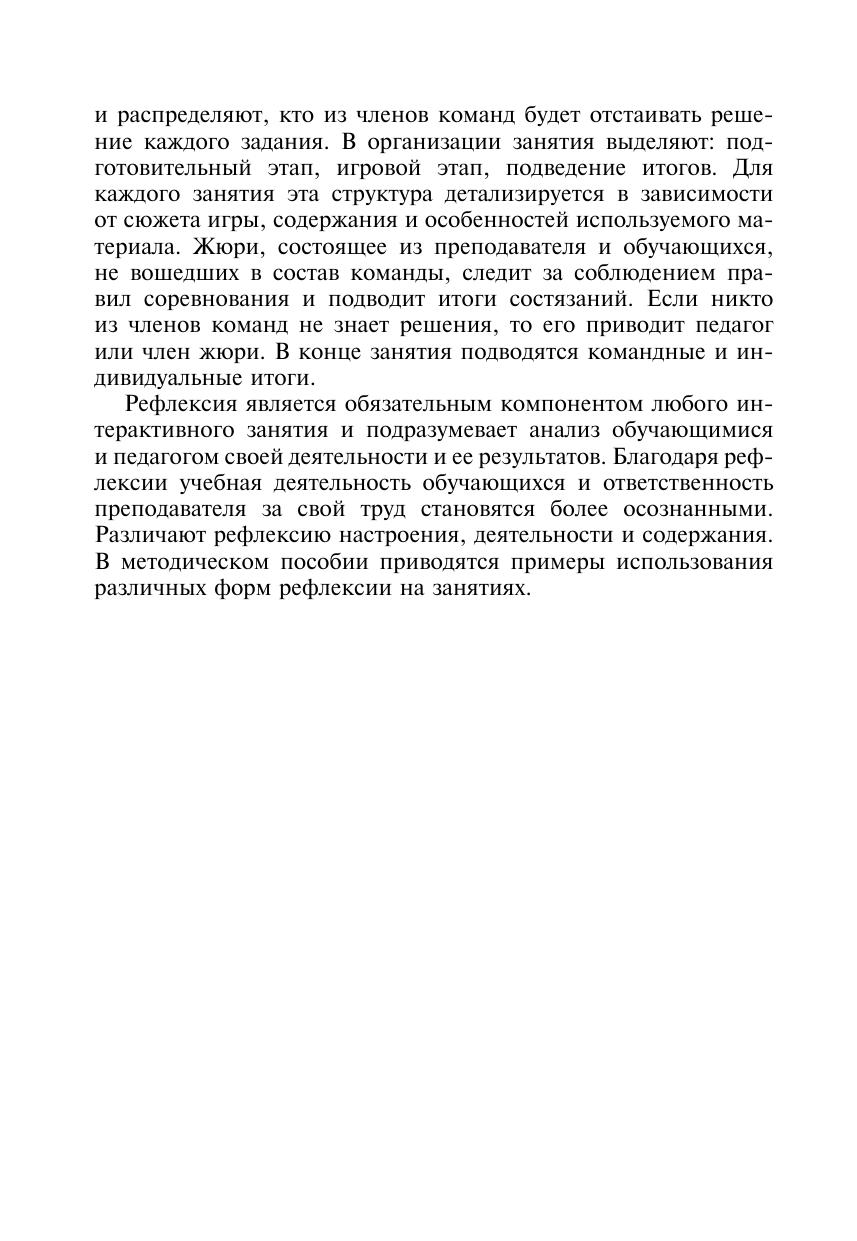 и распределяют, кто из членов команд будет отстаивать решение каждого задания. В организации занятия выделяют: подготовительный этап, игровой этап, подведение итогов. Для каждого занятия эта структура детализируется в зависимости от сюжета игры, содержания и особенностей используемого материала. Жюри, состоящее из преподавателя и обучающихся, не вошедших в состав команды, следит за соблюдением правил соревнования и подводит итоги состязаний. Если никто из членов команд не знает решения, то его приводит педагог или член жюри. В конце занятия подводятся командные и индивидуальные итоги.

Рефлексия является обязательным компонентом любого интерактивного занятия и подразумевает анализ обучающимися и педагогом своей деятельности и ее результатов. Благодаря рефлексии учебная деятельность обучающихся и ответственность преподавателя за свой труд становятся более осознанными. Различают рефлексию настроения, деятельности и содержания. В методическом пособии приводятся примеры использования различных форм рефлексии на занятиях.